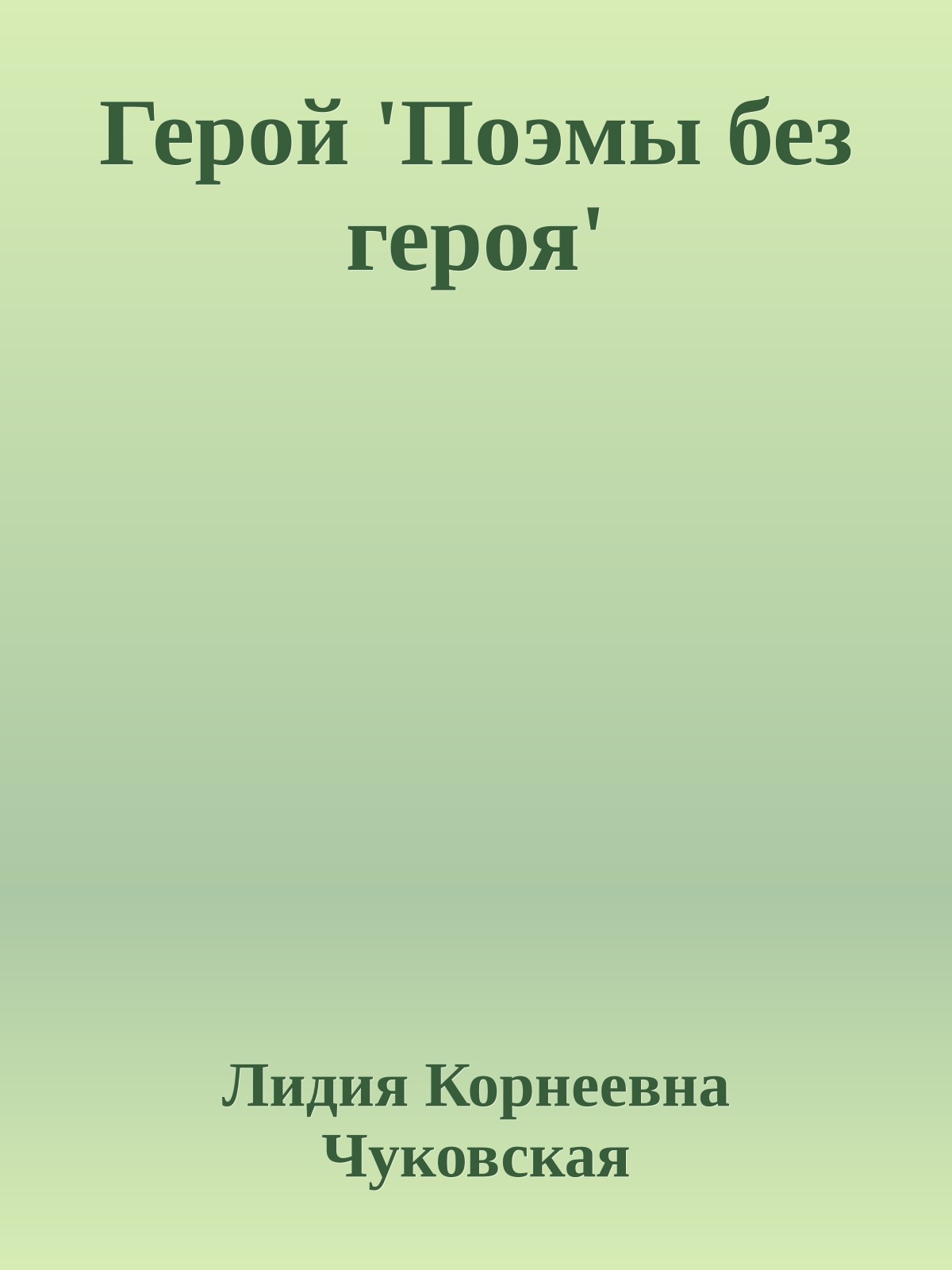 Герой 'Поэмы без героя'

Лидия Корнеевна Чуковская